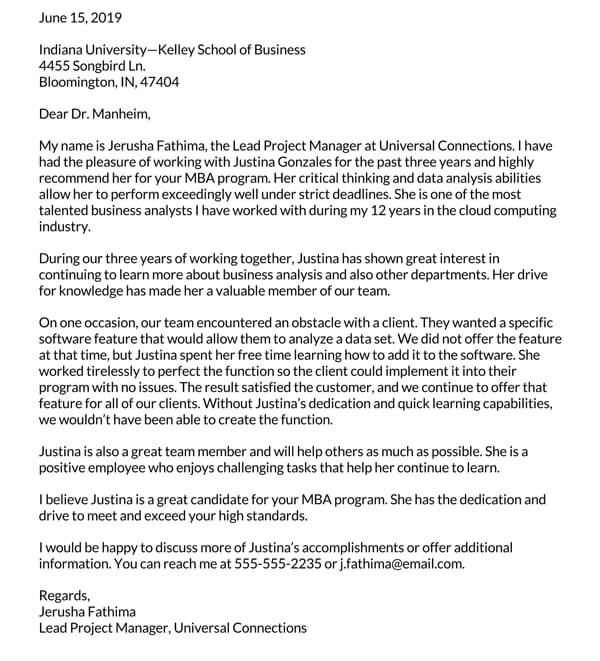 June 15, 2019

Indiana University—Kelley School of Business
4455 Songbird Ln.
Bloomington, IN, 47404

Dear Dr. Manheim,

My name is Jerusha Fathima, the Lead Project Manager at Universal Connections. I have had the pleasure of working with Justina Gonzales for the past three years and highly recommend her for your MBA program. Her critical thinking and data analysis abilities allow her to perform exceedingly well under strict deadlines. She is one of the most talented business analysts I have worked with during my 12 years in the cloud computing industry.

During our three years of working together, Justina has shown great interest in continuing to learn more about business analysis and also other departments. Her drive for knowledge has made her a valuable member of our team.

On one occasion, our team encountered an obstacle with a client. They wanted a specific software feature that would allow them to analyze a data set. We did not offer the feature at that time, but Justina spent her free time learning how to add it to the software. She worked tirelessly to perfect the function so the client could implement it into their program with no issues. The result satisfied the customer, and we continue to offer that feature for all of our clients. Without Justina's dedication and quick learning capabilities, we wouldn't have been able to create the function.

Justina is also a great team member and will help others as much as possible. She is a positive employee who enjoys challenging tasks that help her continue to learn.

I believe Justina is a great candidate for your MBA program. She has the dedication and drive to meet and exceed your high standards.

I would be happy to discuss more of Justina's accomplishments or offer additional information. You can reach me at 555-555-2235 or j.fathima@email.com.

Regards,
Jerusha Fathima
Lead Project Manager, Universal Connections